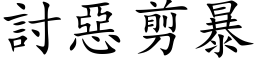 討惡剪暴